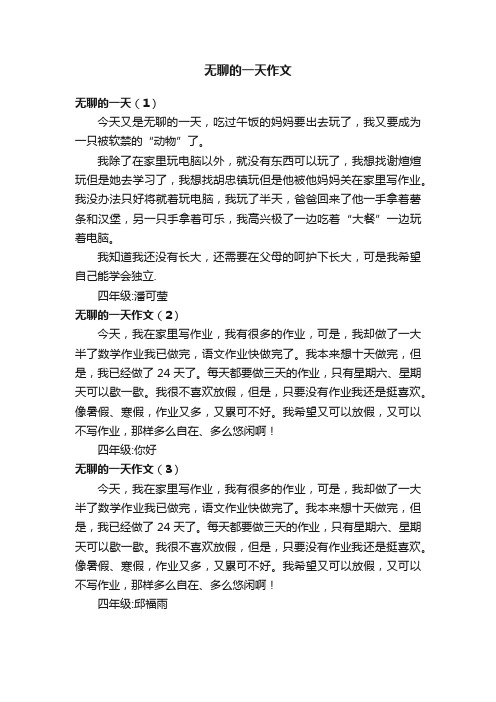 无聊的一天作文

无聊的一天（1）

今天又是无聊的一天，吃过午饭的妈妈要出去玩了，我又要成为一只被软禁的“动物”了。

我除了在家里玩电脑以外，就没有东西可以玩了，我想找谢煊煊玩但是她去学习了，我想找胡忠镇玩但是他被他妈妈关在家里写作业。我没办法只好将就着玩电脑，我玩了半天，爸爸回来了他一手拿着薯条和汉堡，另一只手拿着可乐，我高兴极了一边吃着“大餐”一边玩着电脑。

我知道我还没有长大，还需要在父母的呵护下长大，可是我希望自己能学会独立.

四年级:潘可莹

无聊的一天作文（2）

今天，我在家里写作业，我有很多的作业，可是，我却做了一大半了数学作业我已做完，语文作业快做完了。我本来想十天做完，但是，我已经做了24天了。每天都要做三天的作业，只有星期六、星期天可以歇一歇。我很不喜欢放假，但是，只要没有作业我还是挺喜欢。像暑假、寒假，作业又多，又累可不好。我希望又可以放假，又可以不写作业，那样多么自在、多么悠闲啊！

四年级:你好

无聊的一天作文（3）

今天，我在家里写作业，我有很多的作业，可是，我却做了一大半了数学作业我已做完，语文作业快做完了。我本来想十天做完，但是，我已经做了24天了。每天都要做三天的作业，只有星期六、星期天可以歇一歇。我很不喜欢放假，但是，只要没有作业我还是挺喜欢。像暑假、寒假，作业又多，又累可不好。我希望又可以放假，又可以不写作业，那样多么自在、多么悠闲啊！

四年级:邱福雨